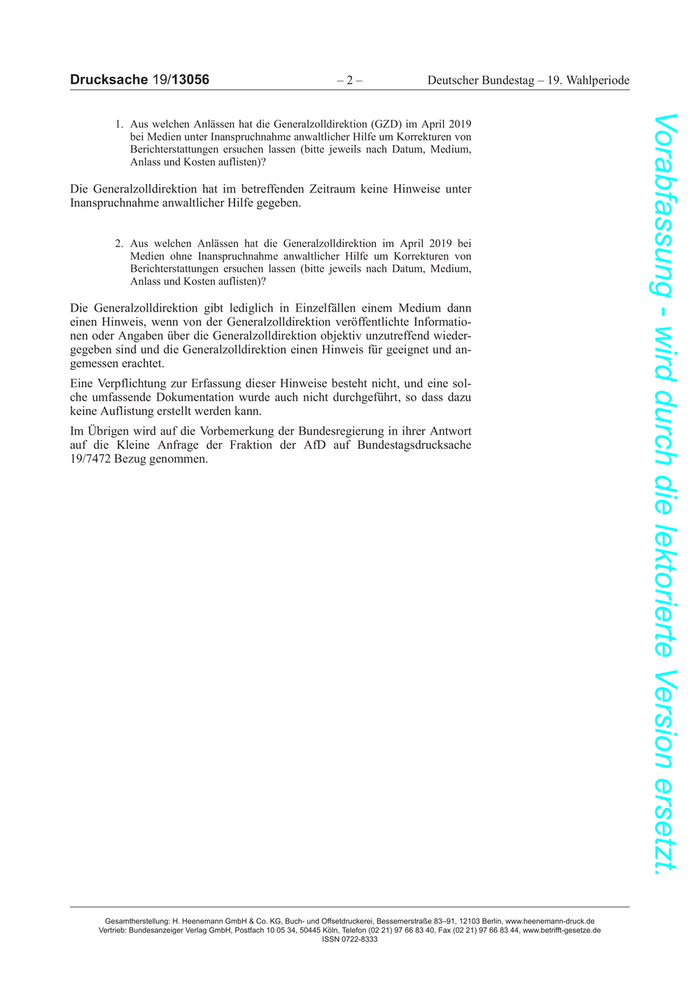 Drucksache 19/13056 – 2 – Deutscher Bundestag – 19. Wahlperiode

1. Aus welchen Anlässen hat die Generalzolldirektion (GZD) im April 2019 bei Medien unter Inanspruchnahme anwaltlicher Hilfe um Korrekturen von Berichterstattungen ersuchen lassen (bitte jeweils nach Datum, Medium, Anlass und Kosten auflisten)?

Die Generalzolldirektion hat im betreffenden Zeitraum keine Hinweise unter Inanspruchnahme anwaltlicher Hilfe gegeben.

2. Aus welchen Anlässen hat die Generalzolldirektion im April 2019 bei Medien ohne Inanspruchnahme anwaltlicher Hilfe um Korrekturen von Berichterstattungen ersuchen lassen (bitte jeweils nach Datum, Medium, Anlass und Kosten auflisten)?

Die Generalzolldirektion gibt lediglich in Einzelfällen einem Medium dann einen Hinweis, wenn von der Generalzolldirektion veröffentlichte Informationen oder Angaben über die Generalzolldirektion objektiv unzutreffend wiedergegeben sind und die Generalzolldirektion einen Hinweis für geeignet und angemessen erachtet.

Eine Verpflichtung zur Erfassung dieser Hinweise besteht nicht, und eine solche umfassende Dokumentation wurde auch nicht durchgeführt, so dass dazu keine Auflistung erstellt werden kann.

Im Übrigen wird auf die Vorbemerkung der Bundesregierung in ihrer Antwort auf die Kleine Anfrage der Fraktion der AfD auf Bundestagsdrucksache 19/7472 Bezug genommen.

Vorabfassung - wird durch die lektorierte Version ersetzt.

Gesamtherstellung: H. Heenemann GmbH & Co. KG, Buch- und Offsetdruckerei, Bessemerstraße 83–91, 12103 Berlin, www.heenemann-druck.de
Vertrieb: Bundesanzeiger Verlag GmbH, Postfach 10 05 34, 50445 Köln, Telefon (02 21) 97 66 83 40, Fax (02 21) 97 66 83 44, www.betrifft-gesetze.de
ISSN 0722-8333